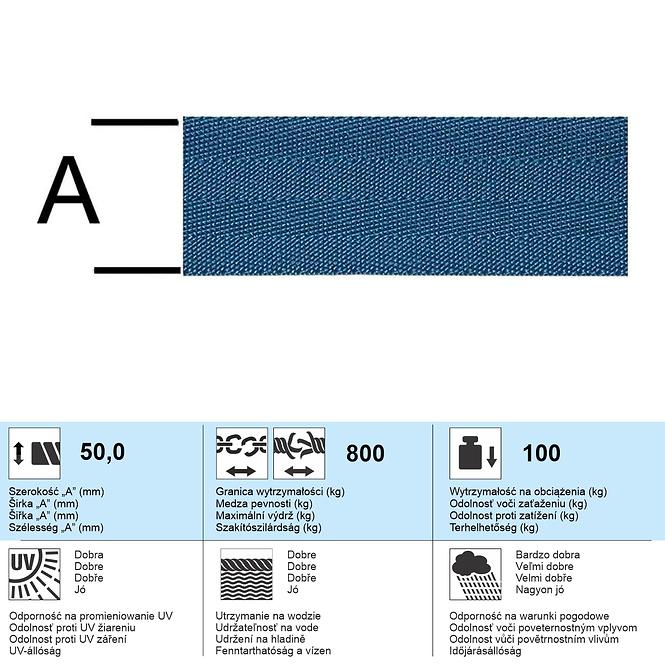 A

50,0

Szerokość „A" (mm)
Širka „A" (mm)
Šířka „A" (mm)
Szélesség „A" (mm)

800

Granica wytrzymałości (kg)
Medza pevnosti (kg)
Maximální výdrž (kg)
Szakítószilárdság (kg)

100

Wytrzymałość na obciążenia (kg)
Odolnosť voči zaťaženiu (kg)
Odolnost proti zatížení (kg)
Terhelhetőség (kg)

UV

Dobra
Dobre
Dobře
Jó

Odporność na promieniowanie UV
Odolnosť proti UV žiareniu
Odolnost proti UV záření
UV-állóság

Dobre
Dobre
Dobře
Jó

Utrzymanie na wodzie
Udržateľnosť na vode
Udržení na hladině
Fenntarthatóság a vízen

Bardzo dobra
Veľmi dobre
Velmi dobře
Nagyon jó

Odporność na warunki pogodowe
Odolnosť voči poveternostným vplyvom
Odolnost vůči povětrnostním vlivům
Időjárásállóság